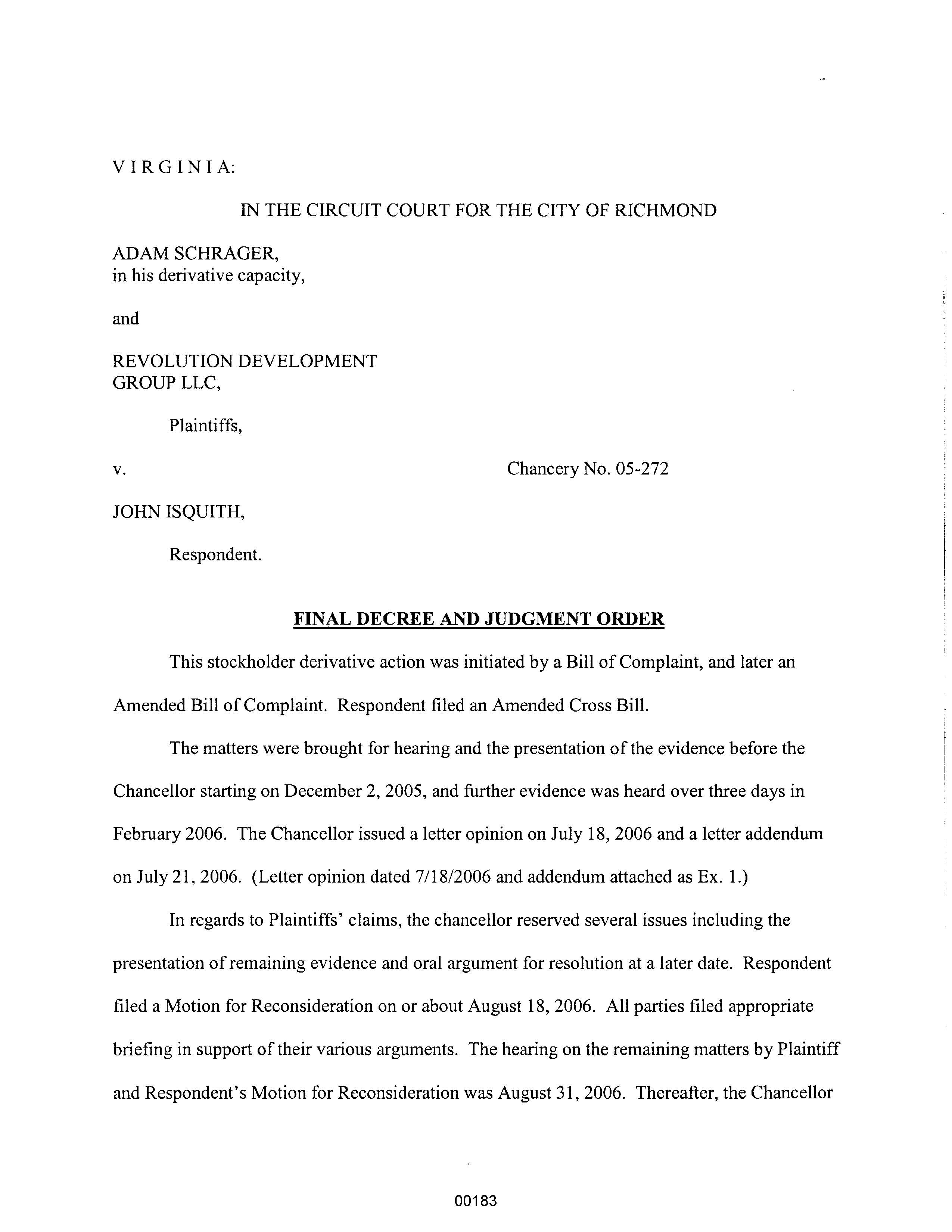 V I R G I N I A:

IN THE CIRCUIT COURT FOR THE CITY OF RICHMOND

ADAM SCHRAGER,
in his derivative capacity,

and

REVOLUTION DEVELOPMENT
GROUP LLC,

Plaintiffs,

v.

Chancery No. 05-272

JOHN ISQUITH,

Respondent.

FINAL DECREE AND JUDGMENT ORDER

This stockholder derivative action was initiated by a Bill of Complaint, and later an Amended Bill of Complaint. Respondent filed an Amended Cross Bill.

The matters were brought for hearing and the presentation of the evidence before the Chancellor starting on December 2, 2005, and further evidence was heard over three days in February 2006. The Chancellor issued a letter opinion on July 18, 2006 and a letter addendum on July 21, 2006. (Letter opinion dated 7/18/2006 and addendum attached as Ex. 1.)

In regards to Plaintiffs' claims, the chancellor reserved several issues including the presentation of remaining evidence and oral argument for resolution at a later date. Respondent filed a Motion for Reconsideration on or about August 18, 2006. All parties filed appropriate briefing in support of their various arguments. The hearing on the remaining matters by Plaintiff and Respondent's Motion for Reconsideration was August 31, 2006. Thereafter, the Chancellor

00183